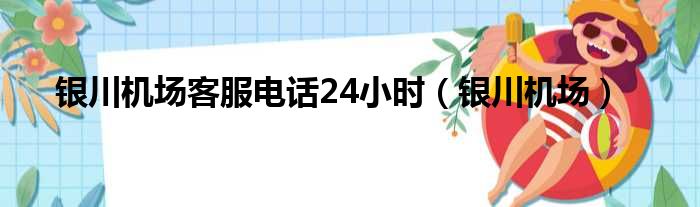 银川机场客服电话24小时（银川机场）